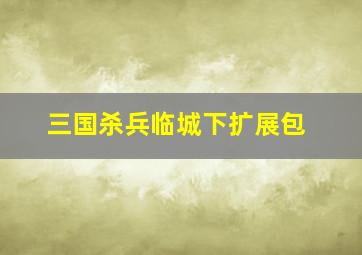 三国杀兵临城下扩展包